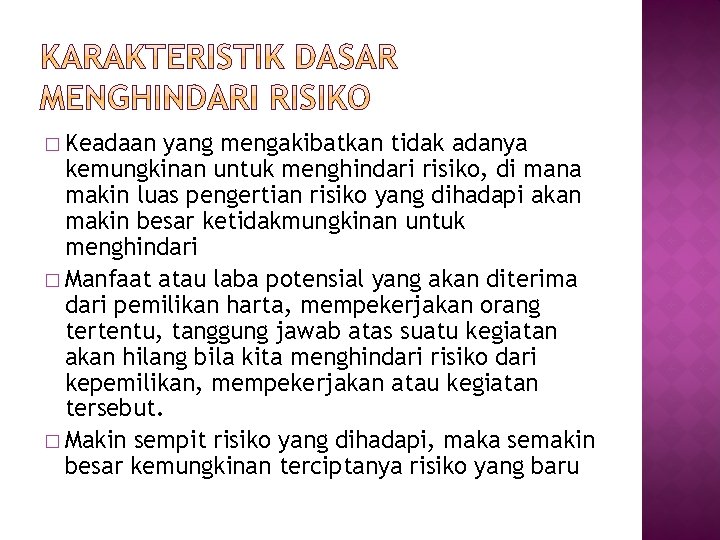 KARAKTERISTIK DASAR MENGHINDARI RISIKO

□ Keadaan yang mengakibatkan tidak adanya kemungkinan untuk menghindari risiko, di mana makin luas pengertian risiko yang dihadapi akan makin besar ketidakmungkinan untuk menghindari

□ Manfaat atau laba potensial yang akan diterima dari pemilikan harta, mempekerjakan orang tertentu, tanggung jawab atas suatu kegiatan akan hilang bila kita menghindari risiko dari kepemilikan, mempekerjakan atau kegiatan tersebut.

□ Makin sempit risiko yang dihadapi, maka semakin besar kemungkinan terciptanya risiko yang baru